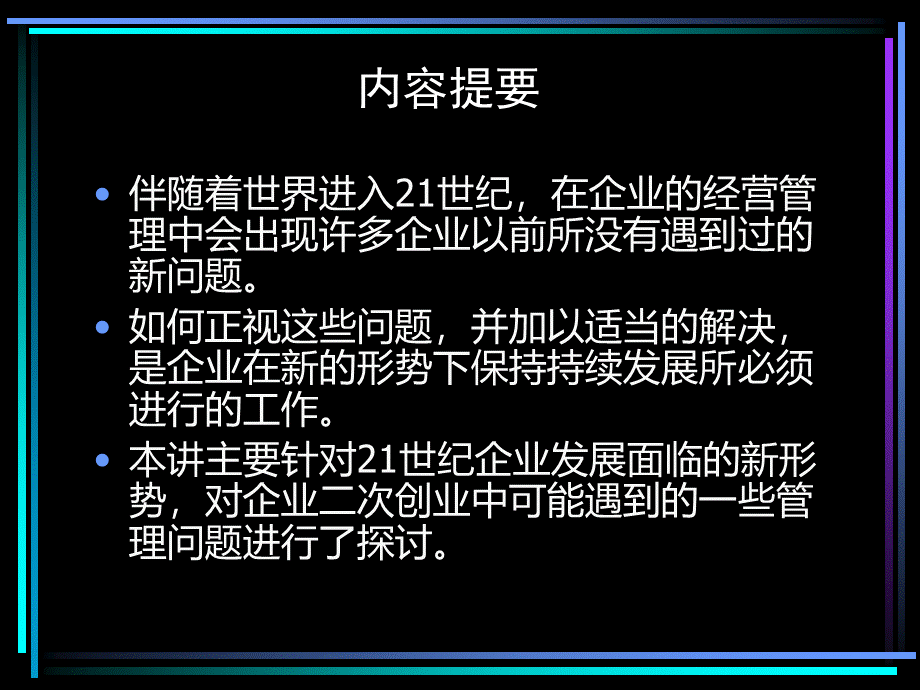 内容提要

• 伴随着世界进入21世纪，在企业的经营管理中会出现许多企业以前所没有遇到过的新问题。

• 如何正视这些问题，并加以适当的解决，是企业在新的形势下保持持续发展所必须进行的工作。

• 本讲主要针对21世纪企业发展面临的新形势，对企业二次创业中可能遇到的一些管理问题进行了探讨。